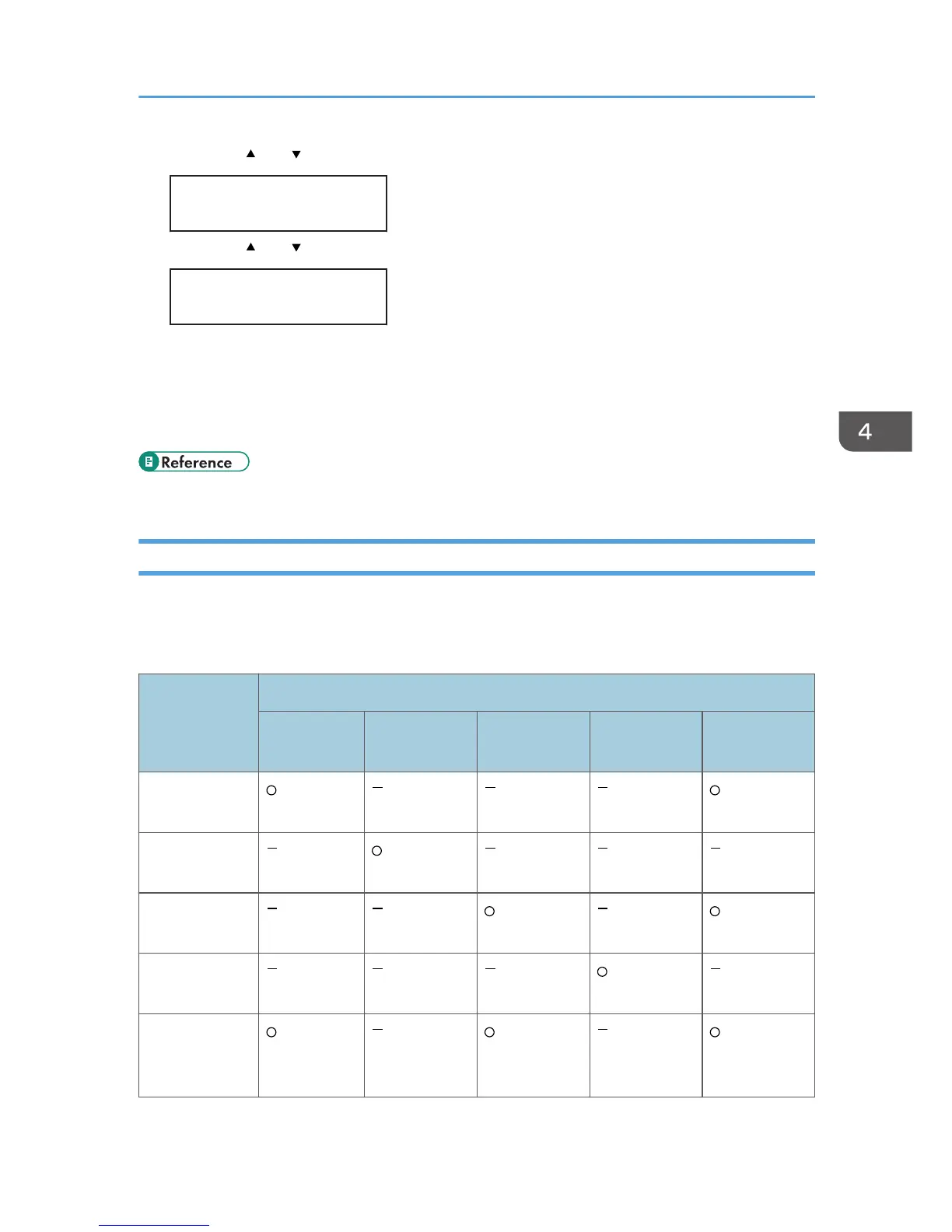 ▲ ▼

▲ ▼

4

Reference

| | | | | | |
|---|---|---|---|---|---|
| | | | | | |
| | ○ | – | – | – | ○ |
| | – | ○ | – | – | – |
| | – | – | ○ | – | ○ |
| | – | – | – | ○ | – |
| | ○ | – | ○ | – | ○ |